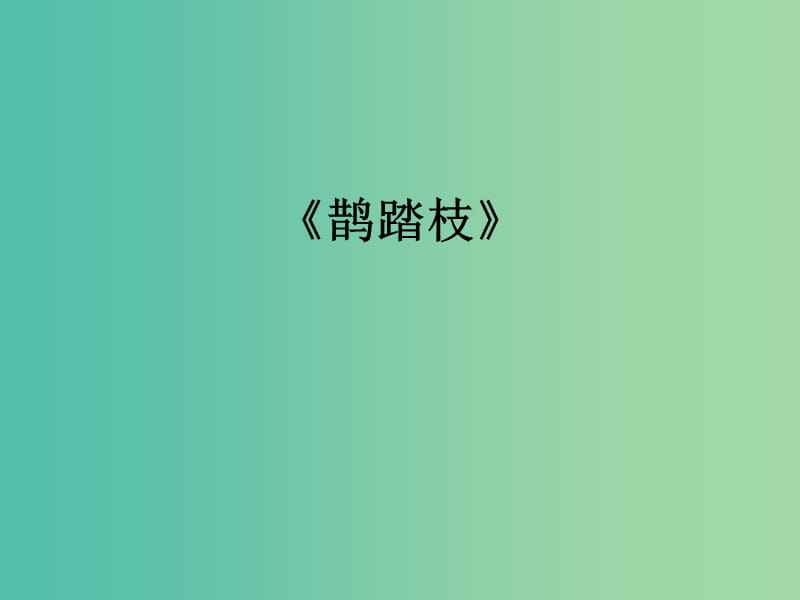 《鹊踏枝》